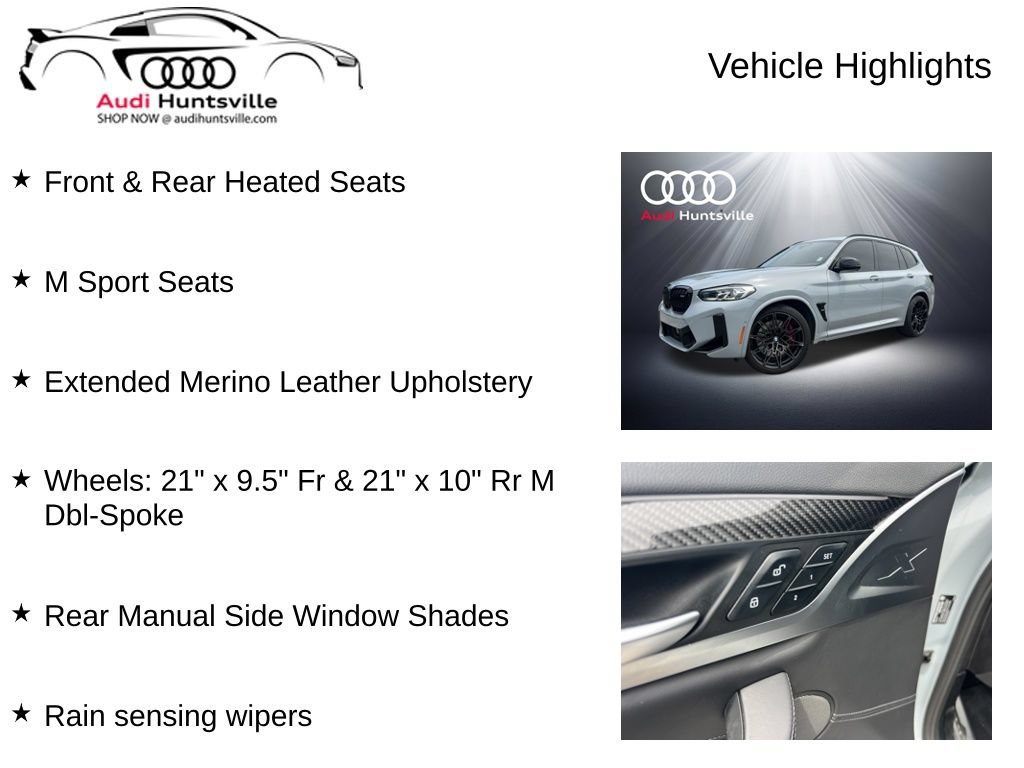 Audi Huntsville
SHOP NOW @ audihuntsville.com

Vehicle Highlights

★ Front & Rear Heated Seats

★ M Sport Seats

★ Extended Merino Leather Upholstery

★ Wheels: 21" x 9.5" Fr & 21" x 10" Rr M Dbl-Spoke

★ Rear Manual Side Window Shades

★ Rain sensing wipers

Audi Huntsville

SET
1
2